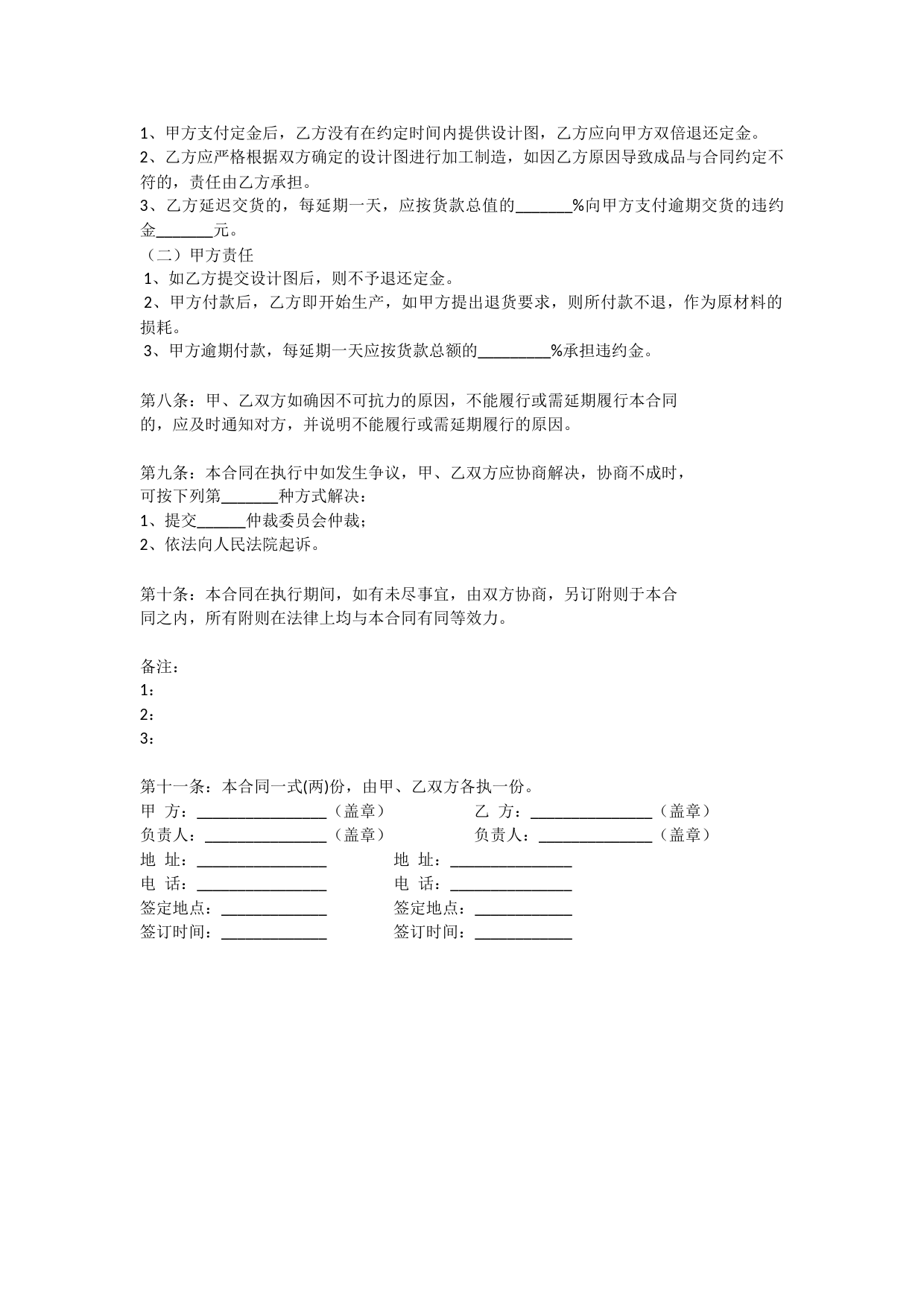 1、甲方支付定金后，乙方没有在约定时间内提供设计图，乙方应向甲方双倍退还定金。
2、乙方应严格根据双方确定的设计图进行加工制造，如因乙方原因导致成品与合同约定不符的，责任由乙方承担。
3、乙方延迟交货的，每延期一天，应按货款总值的_______%向甲方支付逾期交货的违约金_______元。
（二）甲方责任
1、如乙方提交设计图后，则不予退还定金。
2、甲方付款后，乙方即开始生产，如甲方提出退货要求，则所付款不退，作为原材料的损耗。
3、甲方逾期付款，每延期一天应按货款总额的_________%承担违约金。

第八条：甲、乙双方如确因不可抗力的原因，不能履行或需延期履行本合同的，应及时通知对方，并说明不能履行或需延期履行的原因。

第九条：本合同在执行中如发生争议，甲、乙双方应协商解决，协商不成时，可按下列第_______种方式解决：
1、提交______仲裁委员会仲裁；
2、依法向人民法院起诉。

第十条：本合同在执行期间，如有未尽事宜，由双方协商，另订附则于本合同之内，所有附则在法律上均与本合同有同等效力。

备注：
1：
2：
3：

第十一条：本合同一式(两)份，由甲、乙双方各执一份。
甲 方：________________（盖章） 乙 方：_______________（盖章）
负责人：_______________（盖章） 负责人：______________（盖章）
地 址：________________ 地 址：_______________
电 话：________________ 电 话：_______________
签定地点：_____________ 签定地点：____________
签订时间：_____________ 签订时间：____________